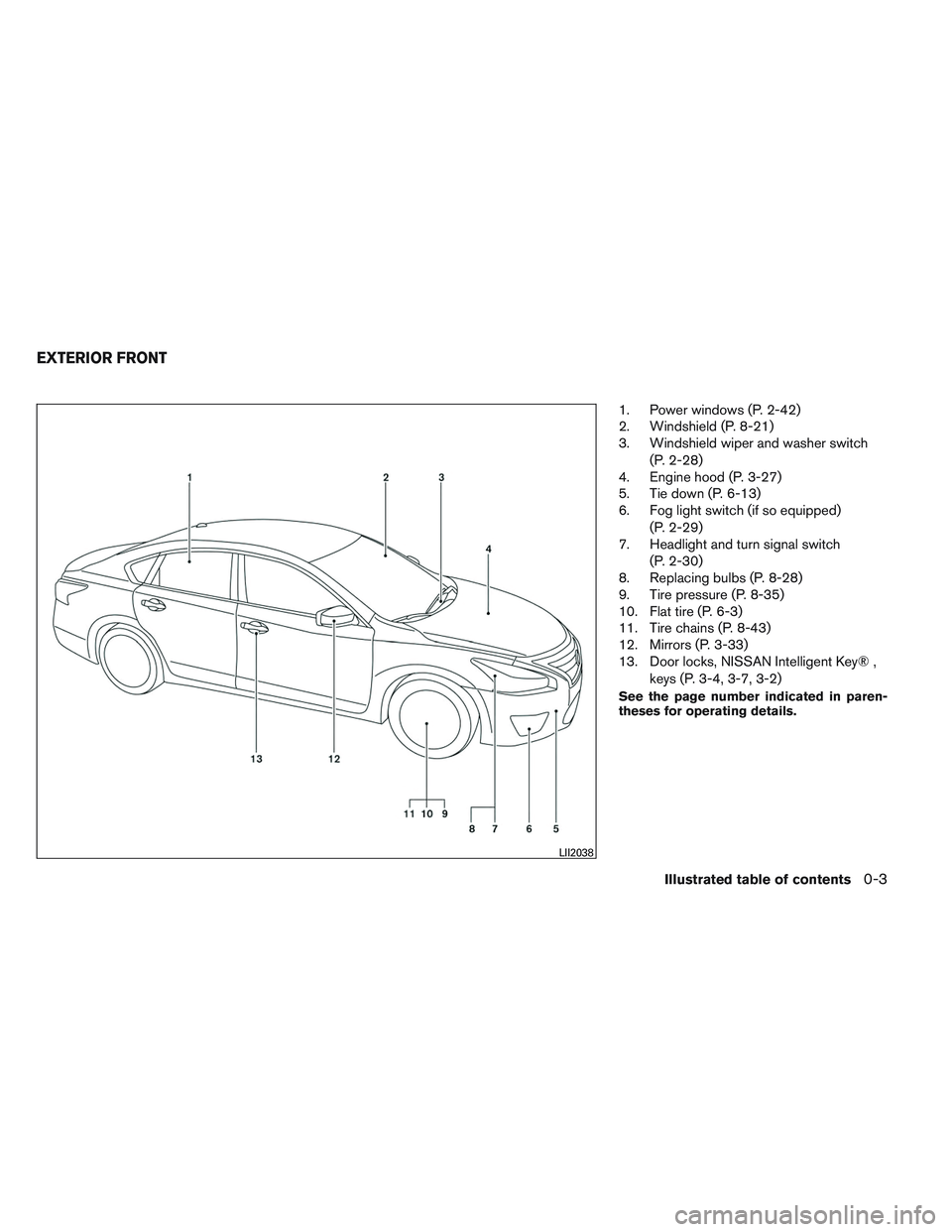 EXTERIOR FRONT

1
2
3
4
13
12
11 10 9
8 7 6 5
LII2038

1. Power windows (P. 2-42)
2. Windshield (P. 8-21)
3. Windshield wiper and washer switch (P. 2-28)
4. Engine hood (P. 3-27)
5. Tie down (P. 6-13)
6. Fog light switch (if so equipped) (P. 2-29)
7. Headlight and turn signal switch (P. 2-30)
8. Replacing bulbs (P. 8-28)
9. Tire pressure (P. 8-35)
10. Flat tire (P. 6-3)
11. Tire chains (P. 8-43)
12. Mirrors (P. 3-33)
13. Door locks, NISSAN Intelligent Key® , keys (P. 3-4, 3-7, 3-2)

See the page number indicated in parentheses for operating details.

Illustrated table of contents 0-3

carmanualsonline.info